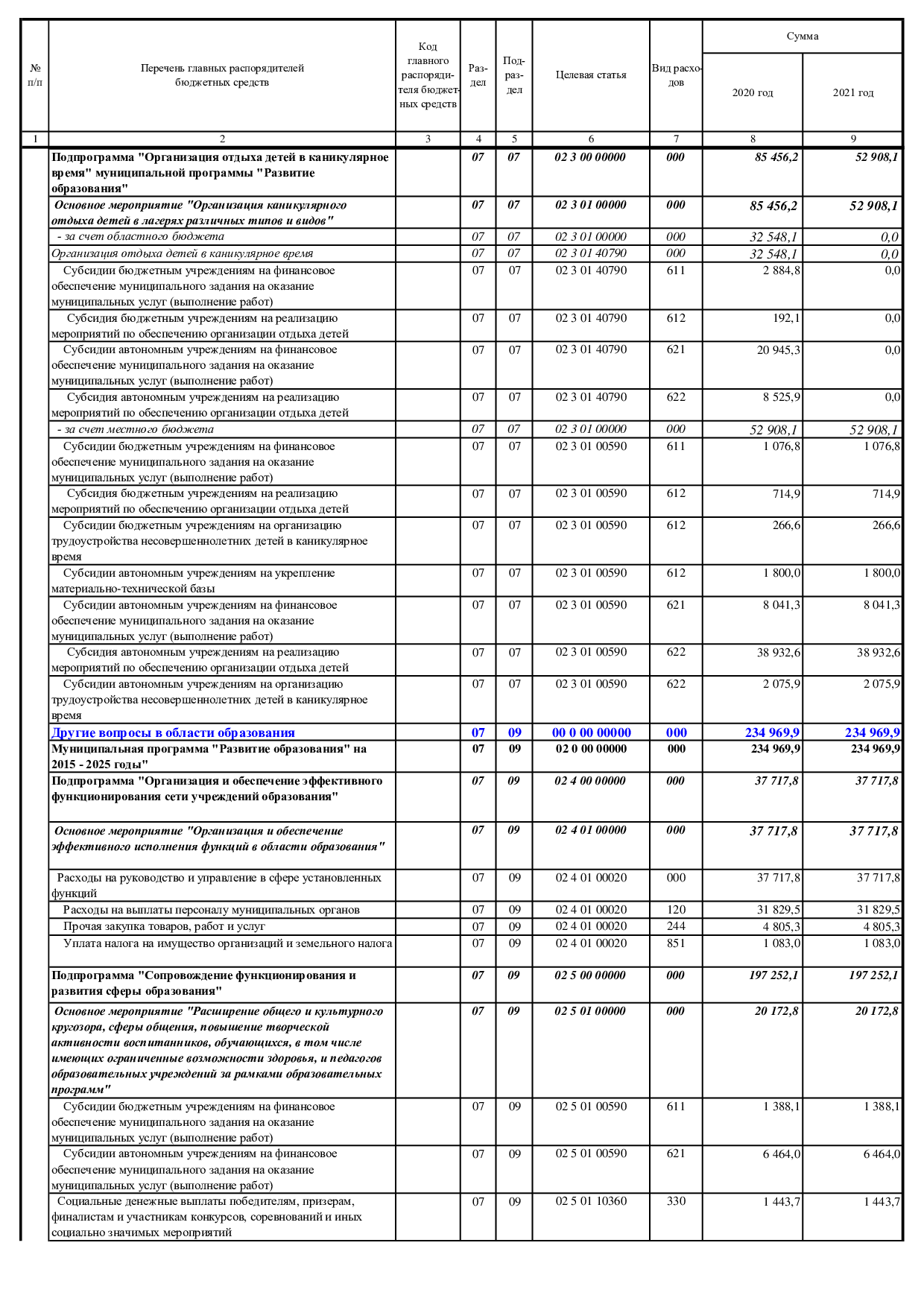 | № п/п | Перечень главных распорядителей бюджетных средств | Код главного распорядителя бюджетных средств | Раздел | Подраздел | Целевая статья | Вид расходов | Сумма 2020 год | Сумма 2021 год |
|---|---|---|---|---|---|---|---|---|
| 1 | 2 | 3 | 4 | 5 | 6 | 7 | 8 | 9 |
| | Подпрограмма "Организация отдыха детей в каникулярное время" муниципальной программы "Развитие образования" | | 07 | 07 | 02 3 00 00000 | 000 | 85 456,2 | 52 908,1 |
| | Основное мероприятие "Организация каникулярного отдыха детей в лагерях различных типов и видов" | | 07 | 07 | 02 3 01 00000 | 000 | 85 456,2 | 52 908,1 |
| | - за счет областного бюджета | | 07 | 07 | 02 3 01 00000 | 000 | 32 548,1 | 0,0 |
| | Организация отдыха детей в каникулярное время | | 07 | 07 | 02 3 01 40790 | 000 | 32 548,1 | 0,0 |
| | Субсидии бюджетным учреждениям на финансовое обеспечение муниципального задания на оказание муниципальных услуг (выполнение работ) | | 07 | 07 | 02 3 01 40790 | 611 | 2 884,8 | 0,0 |
| | Субсидия бюджетным учреждениям на реализацию мероприятий по обеспечению организации отдыха детей | | 07 | 07 | 02 3 01 40790 | 612 | 192,1 | 0,0 |
| | Субсидии автономным учреждениям на финансовое обеспечение муниципального задания на оказание муниципальных услуг (выполнение работ) | | 07 | 07 | 02 3 01 40790 | 621 | 20 945,3 | 0,0 |
| | Субсидия автономным учреждениям на реализацию мероприятий по обеспечению организации отдыха детей | | 07 | 07 | 02 3 01 40790 | 622 | 8 525,9 | 0,0 |
| | - за счет местного бюджета | | 07 | 07 | 02 3 01 00000 | 000 | 52 908,1 | 52 908,1 |
| | Субсидии бюджетным учреждениям на финансовое обеспечение муниципального задания на оказание муниципальных услуг (выполнение работ) | | 07 | 07 | 02 3 01 00590 | 611 | 1 076,8 | 1 076,8 |
| | Субсидия бюджетным учреждениям на реализацию мероприятий по обеспечению организации отдыха детей | | 07 | 07 | 02 3 01 00590 | 612 | 714,9 | 714,9 |
| | Субсидии бюджетным учреждениям на организацию трудоустройства несовершеннолетних детей в каникулярное время | | 07 | 07 | 02 3 01 00590 | 612 | 266,6 | 266,6 |
| | Субсидии автономным учреждениям на укрепление материально-технической базы | | 07 | 07 | 02 3 01 00590 | 612 | 1 800,0 | 1 800,0 |
| | Субсидии автономным учреждениям на финансовое обеспечение муниципального задания на оказание муниципальных услуг (выполнение работ) | | 07 | 07 | 02 3 01 00590 | 621 | 8 041,3 | 8 041,3 |
| | Субсидия автономным учреждениям на реализацию мероприятий по обеспечению организации отдыха детей | | 07 | 07 | 02 3 01 00590 | 622 | 38 932,6 | 38 932,6 |
| | Субсидии автономным учреждениям на организацию трудоустройства несовершеннолетних детей в каникулярное время | | 07 | 07 | 02 3 01 00590 | 622 | 2 075,9 | 2 075,9 |
| | Другие вопросы в области образования | | 07 | 09 | 00 0 00 00000 | 000 | 234 969,9 | 234 969,9 |
| | Муниципальная программа "Развитие образования" на 2015 - 2025 годы" | | 07 | 09 | 02 0 00 00000 | 000 | 234 969,9 | 234 969,9 |
| | Подпрограмма "Организация и обеспечение эффективного функционирования сети учреждений образования" | | 07 | 09 | 02 4 00 00000 | 000 | 37 717,8 | 37 717,8 |
| | Основное мероприятие "Организация и обеспечение эффективного исполнения функций в области образования" | | 07 | 09 | 02 4 01 00000 | 000 | 37 717,8 | 37 717,8 |
| | Расходы на руководство и управление в сфере установленных функций | | 07 | 09 | 02 4 01 00020 | 000 | 37 717,8 | 37 717,8 |
| | Расходы на выплаты персоналу муниципальных органов | | 07 | 09 | 02 4 01 00020 | 120 | 31 829,5 | 31 829,5 |
| | Прочая закупка товаров, работ и услуг | | 07 | 09 | 02 4 01 00020 | 244 | 4 805,3 | 4 805,3 |
| | Уплата налога на имущество организаций и земельного налога | | 07 | 09 | 02 4 01 00020 | 851 | 1 083,0 | 1 083,0 |
| | Подпрограмма "Сопровождение функционирования и развития сферы образования" | | 07 | 09 | 02 5 00 00000 | 000 | 197 252,1 | 197 252,1 |
| | Основное мероприятие "Расширение общего и культурного кругозора, сферы общения, повышение творческой активности воспитанников, обучающихся, в том числе имеющих ограниченные возможности здоровья, и педагогов образовательных учреждений за рамками образовательных программ" | | 07 | 09 | 02 5 01 00000 | 000 | 20 172,8 | 20 172,8 |
| | Субсидии бюджетным учреждениям на финансовое обеспечение муниципального задания на оказание муниципальных услуг (выполнение работ) | | 07 | 09 | 02 5 01 00590 | 611 | 1 388,1 | 1 388,1 |
| | Субсидии автономным учреждениям на финансовое обеспечение муниципального задания на оказание муниципальных услуг (выполнение работ) | | 07 | 09 | 02 5 01 00590 | 621 | 6 464,0 | 6 464,0 |
| | Социальные денежные выплаты победителям, призерам, финалистам и участникам конкурсов, соревнований и иных социально значимых мероприятий | | 07 | 09 | 02 5 01 10360 | 330 | 1 443,7 | 1 443,7 |